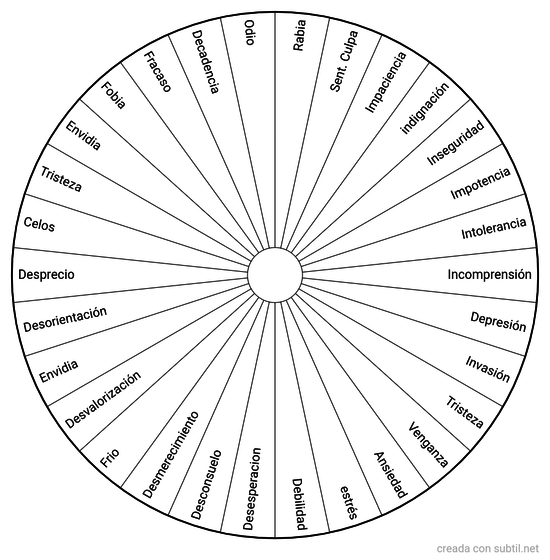 Rabia
Sent. Culpa
Impaciencia
indignación
Inseguridad
Impotencia
Intolerancia
Incomprensión
Depresión
Invasión
Tristeza
Venganza
Ansiedad
estrés
Debilidad
Desesperacion
Desconsuelo
Desmerecimiento
Frio
Desvalorización
Envidia
Desorientación
Desprecio
Celos
Tristeza
Envidia
Fobia
Fracaso
Decadencia
Odio

creada con subtil.net